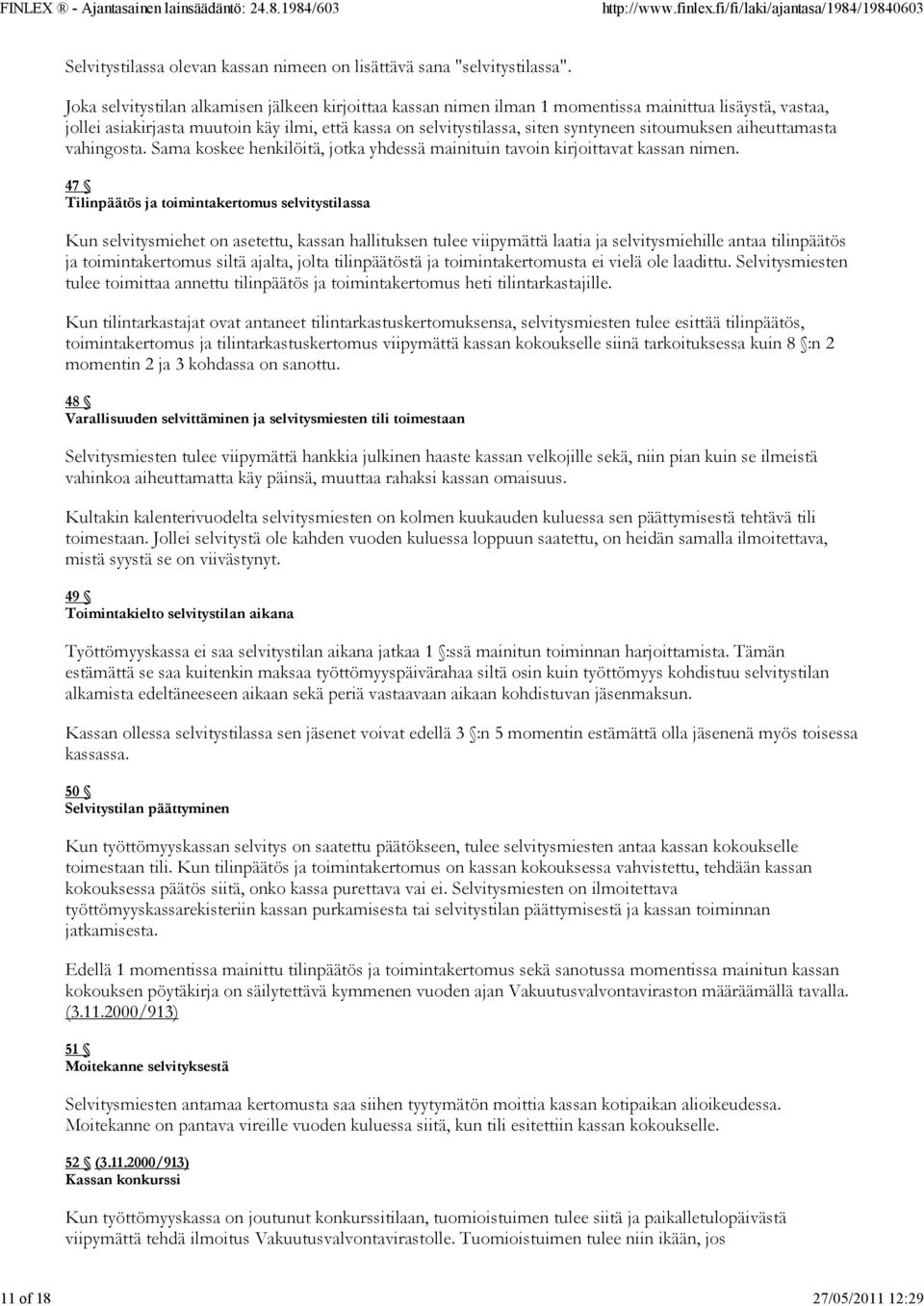 FINLEX ® - Ajantasainen lainsäädäntö: 24.8.1984/603 http://www.finlex.fi/fi/laki/ajantasa/1984/19840603

Selvitystilassa olevan kassan nimeen on lisättävä sana "selvitystilassa".

Joka selvitystilan alkamisen jälkeen kirjoittaa kassan nimen ilman 1 momentissa mainittua lisäystä, vastaa, jollei asiakirjasta muutoin käy ilmi, että kassa on selvitystilassa, siten syntyneen sitoumuksen aiheuttamasta vahingosta. Sama koskee henkilöitä, jotka yhdessä mainituin tavoin kirjoittavat kassan nimen.

47 §
Tilinpäätös ja toimintakertomus selvitystilassa

Kun selvitysmiehet on asetettu, kassan hallituksen tulee viipymättä laatia ja selvitysmiehille antaa tilinpäätös ja toimintakertomus siltä ajalta, jolta tilinpäätöstä ja toimintakertomusta ei vielä ole laadittu. Selvitysmiesten tulee toimittaa annettu tilinpäätös ja toimintakertomus heti tilintarkastajille.

Kun tilintarkastajat ovat antaneet tilintarkastuskertomuksensa, selvitysmiesten tulee esittää tilinpäätös, toimintakertomus ja tilintarkastuskertomus viipymättä kassan kokoukselle siinä tarkoituksessa kuin 8 §:n 2 momentin 2 ja 3 kohdassa on sanottu.

48 §
Varallisuuden selvittäminen ja selvitysmiesten tili toimestaan

Selvitysmiesten tulee viipymättä hankkia julkinen haaste kassan velkojille sekä, niin pian kuin se ilmeistä vahinkoa aiheuttamatta käy päinsä, muuttaa rahaksi kassan omaisuus.

Kultakin kalenterivuodelta selvitysmiesten on kolmen kuukauden kuluessa sen päättymisestä tehtävä tili toimestaan. Jollei selvitystä ole kahden vuoden kuluessa loppuun saatettu, on heidän samalla ilmoitettava, mistä syystä se on viivästynyt.

49 §
Toimintakielto selvitystilan aikana

Työttömyyskassa ei saa selvitystilan aikana jatkaa 1 §:ssä mainitun toiminnan harjoittamista. Tämän estämättä se saa kuitenkin maksaa työttömyyspäivärahaa siltä osin kuin työttömyys kohdistuu selvitystilan alkamista edeltäneeseen aikaan sekä periä vastaavaan aikaan kohdistuvan jäsenmaksun.

Kassan ollessa selvitystilassa sen jäsenet voivat edellä 3 §:n 5 momentin estämättä olla jäsenenä myös toisessa kassassa.

50 §
Selvitystilan päättyminen

Kun työttömyyskassan selvitys on saatettu päätökseen, tulee selvitysmiesten antaa kassan kokoukselle toimestaan tili. Kun tilinpäätös ja toimintakertomus on kassan kokouksessa vahvistettu, tehdään kassan kokouksessa päätös siitä, onko kassa purettava vai ei. Selvitysmiesten on ilmoitettava työttömyyskassarekisteriin kassan purkamisesta tai selvitystilan päättymisestä ja kassan toiminnan jatkamisesta.

Edellä 1 momentissa mainittu tilinpäätös ja toimintakertomus sekä sanotussa momentissa mainitun kassan kokouksen pöytäkirja on säilytettävä kymmenen vuoden ajan Vakuutusvalvontaviraston määräämällä tavalla. (3.11.2000/913)

51 §
Moitekanne selvityksestä

Selvitysmiesten antamaa kertomusta saa siihen tyytymätön moittia kassan kotipaikan alioikeudessa. Moitekanne on pantava vireille vuoden kuluessa siitä, kun tili esitettiin kassan kokoukselle.

52 § (3.11.2000/913)
Kassan konkurssi

Kun työttömyyskassa on joutunut konkurssitilaan, tuomioistuimen tulee siitä ja paikalletulopäivästä viipymättä tehdä ilmoitus Vakuutusvalvontavirastolle. Tuomioistuimen tulee niin ikään, jos

11 of 18 27/05/2011 12:29